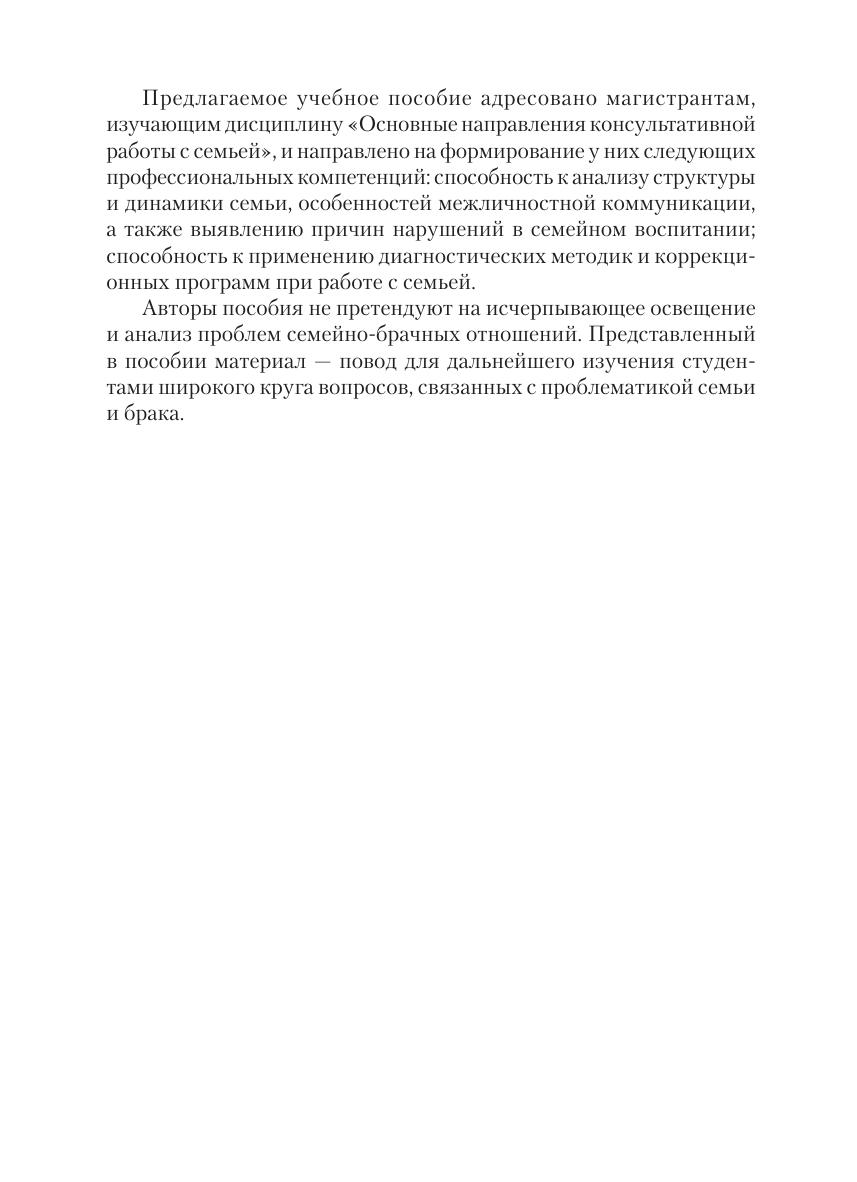 Предлагаемое учебное пособие адресовано магистрантам, изучающим дисциплину «Основные направления консультативной работы с семьей», и направлено на формирование у них следующих профессиональных компетенций: способность к анализу структуры и динамики семьи, особенностей межличностной коммуникации, а также выявлению причин нарушений в семейном воспитании; способность к применению диагностических методик и коррекционных программ при работе с семьей.

Авторы пособия не претендуют на исчерпывающее освещение и анализ проблем семейно-брачных отношений. Представленный в пособии материал — повод для дальнейшего изучения студентами широкого круга вопросов, связанных с проблематикой семьи и брака.